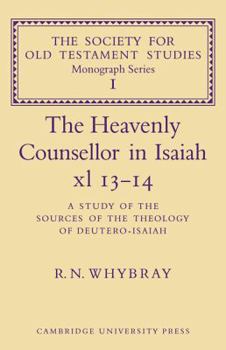 THE SOCIETY FOR OLD TESTAMENT STUDIES
Monograph Series
I

The Heavenly Counsellor in Isaiah xl 13–14

A STUDY OF THE SOURCES OF THE THEOLOGY OF DEUTERO-ISAIAH

R. N. WHYBRAY

CAMBRIDGE UNIVERSITY PRESS